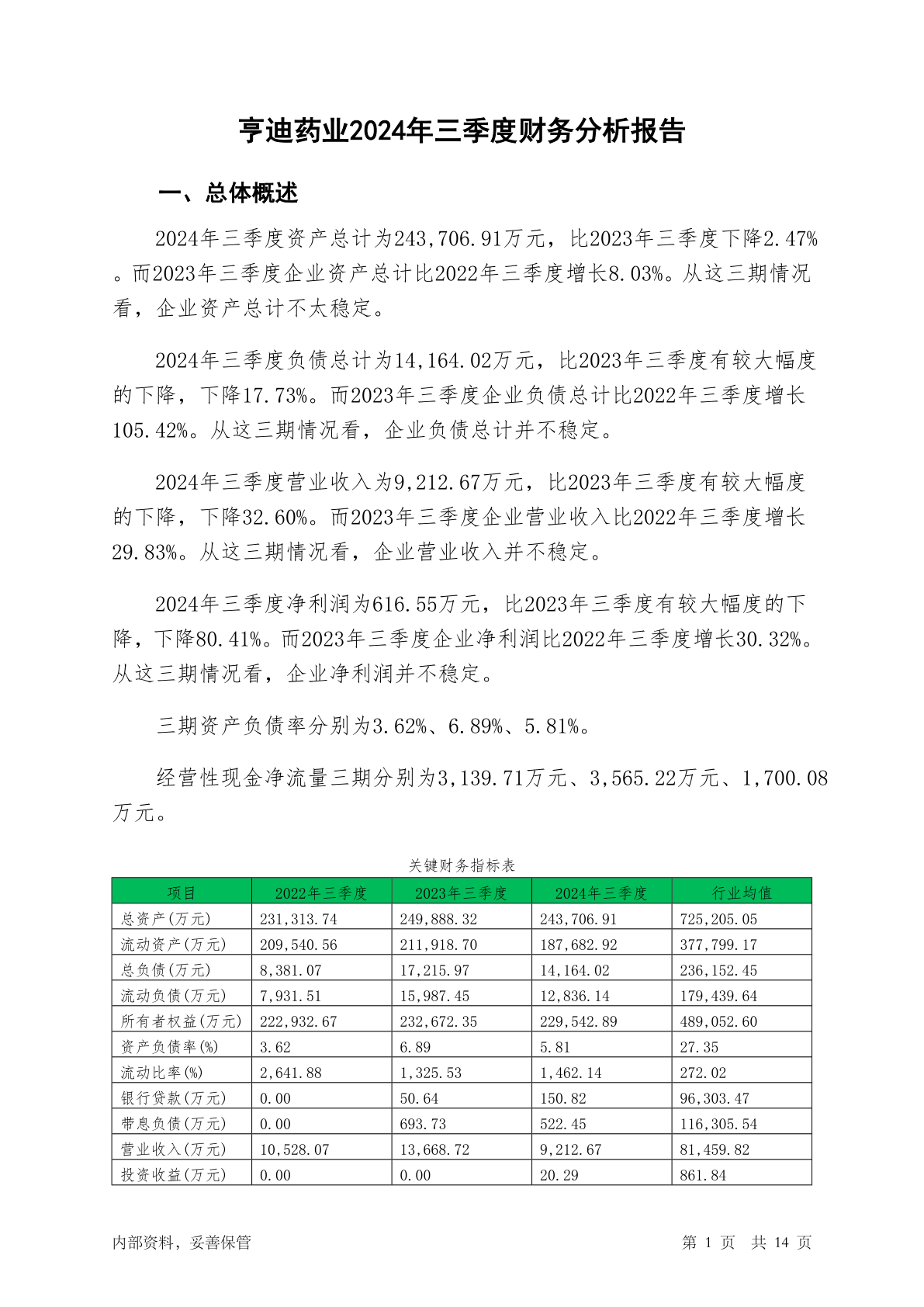 亨迪药业2024年三季度财务分析报告

一、总体概述

2024年三季度资产总计为243,706.91万元，比2023年三季度下降2.47%。而2023年三季度企业资产总计比2022年三季度增长8.03%。从这三期情况看，企业资产总计不太稳定。

2024年三季度负债总计为14,164.02万元，比2023年三季度有较大幅度的下降，下降17.73%。而2023年三季度企业负债总计比2022年三季度增长105.42%。从这三期情况看，企业负债总计并不稳定。

2024年三季度营业收入为9,212.67万元，比2023年三季度有较大幅度的下降，下降32.60%。而2023年三季度企业营业收入比2022年三季度增长29.83%。从这三期情况看，企业营业收入并不稳定。

2024年三季度净利润为616.55万元，比2023年三季度有较大幅度的下降，下降80.41%。而2023年三季度企业净利润比2022年三季度增长30.32%。从这三期情况看，企业净利润并不稳定。

三期资产负债率分别为3.62%、6.89%、5.81%。

经营性现金净流量三期分别为3,139.71万元、3,565.22万元、1,700.08万元。

关键财务指标表

| 项目 | 2022年三季度 | 2023年三季度 | 2024年三季度 | 行业均值 |
|---|---|---|---|---|
| 总资产(万元) | 231,313.74 | 249,888.32 | 243,706.91 | 725,205.05 |
| 流动资产(万元) | 209,540.56 | 211,918.70 | 187,682.92 | 377,799.17 |
| 总负债(万元) | 8,381.07 | 17,215.97 | 14,164.02 | 236,152.45 |
| 流动负债(万元) | 7,931.51 | 15,987.45 | 12,836.14 | 179,439.64 |
| 所有者权益(万元) | 222,932.67 | 232,672.35 | 229,542.89 | 489,052.60 |
| 资产负债率(%) | 3.62 | 6.89 | 5.81 | 27.35 |
| 流动比率(%) | 2,641.88 | 1,325.53 | 1,462.14 | 272.02 |
| 银行贷款(万元) | 0.00 | 50.64 | 150.82 | 96,303.47 |
| 带息负债(万元) | 0.00 | 693.73 | 522.45 | 116,305.54 |
| 营业收入(万元) | 10,528.07 | 13,668.72 | 9,212.67 | 81,459.82 |
| 投资收益(万元) | 0.00 | 0.00 | 20.29 | 861.84 |

内部资料，妥善保管

第 1 页 共 14 页